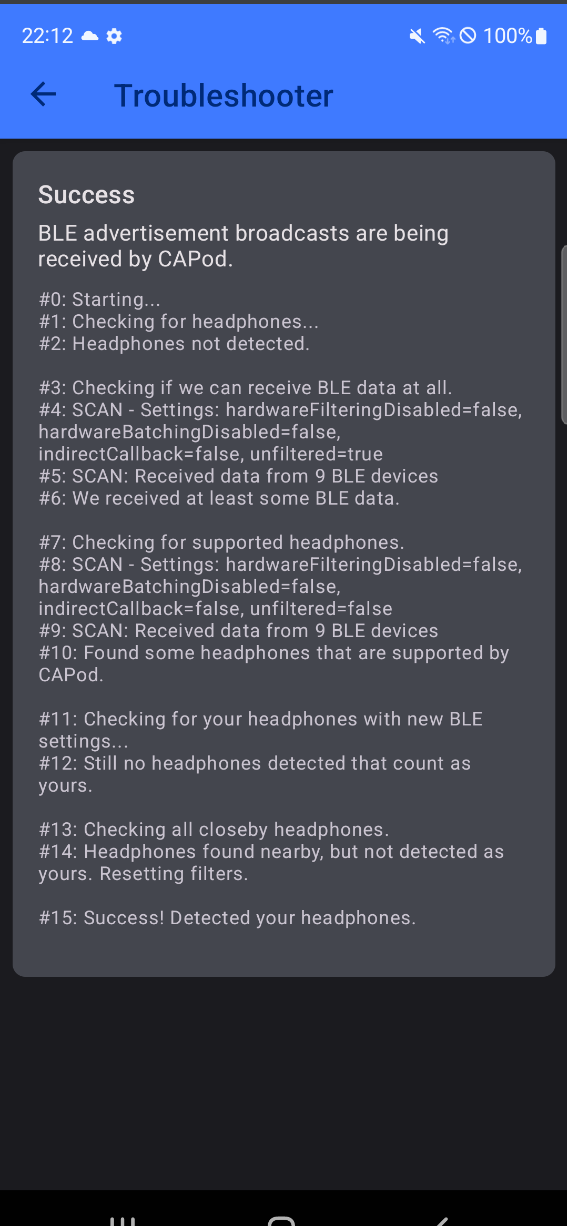 22:12 100%

Troubleshooter

Success

BLE advertisement broadcasts are being received by CAPod.

#0: Starting...
#1: Checking for headphones...
#2: Headphones not detected.

#3: Checking if we can receive BLE data at all.
#4: SCAN - Settings: hardwareFilteringDisabled=false, hardwareBatchingDisabled=false, indirectCallback=false, unfiltered=true
#5: SCAN: Received data from 9 BLE devices
#6: We received at least some BLE data.

#7: Checking for supported headphones.
#8: SCAN - Settings: hardwareFilteringDisabled=false, hardwareBatchingDisabled=false, indirectCallback=false, unfiltered=false
#9: SCAN: Received data from 9 BLE devices
#10: Found some headphones that are supported by CAPod.

#11: Checking for your headphones with new BLE settings...
#12: Still no headphones detected that count as yours.

#13: Checking all closeby headphones.
#14: Headphones found nearby, but not detected as yours. Resetting filters.

#15: Success! Detected your headphones.